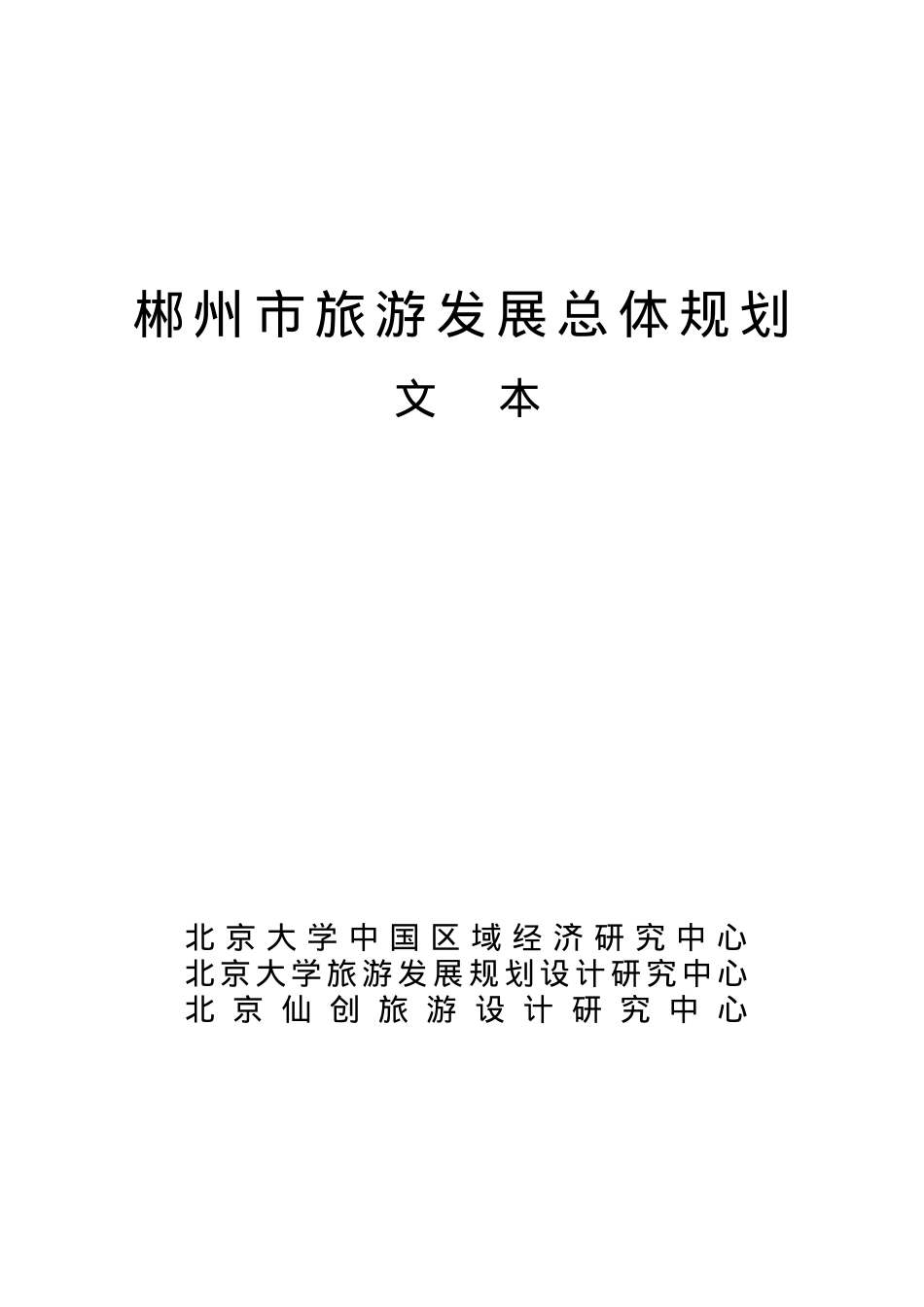 郴州市旅游发展总体规划

文 本

北京大学中国区域经济研究中心
北京大学旅游发展规划设计研究中心
北京仙创旅游设计研究中心